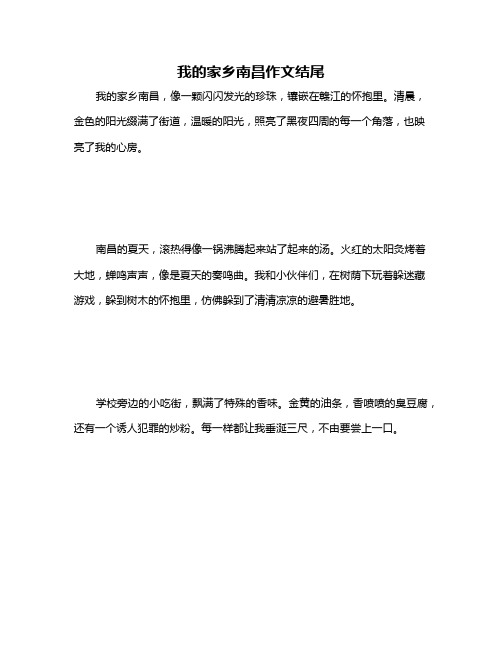 我的家乡南昌作文结尾

我的家乡南昌，像一颗闪闪发光的珍珠，镶嵌在赣江的怀抱里。清晨，金色的阳光缀满了街道，温暖的阳光，照亮了黑夜四周的每一个角落，也映亮了我的心房。

南昌的夏天，滚热得像一锅沸腾起来站了起来的汤。火红的太阳炙烤着大地，蝉鸣声声，像是夏天的奏鸣曲。我和小伙伴们，在树荫下玩着躲迷藏游戏，躲到树木的怀抱里，仿佛躲到了清清凉凉的避暑胜地。

学校旁边的小吃街，飘满了特殊的香味。金黄的油条，香喷喷的臭豆腐，还有一个诱人犯罪的炒粉。每一样都让我垂涎三尺，不由要尝上一口。